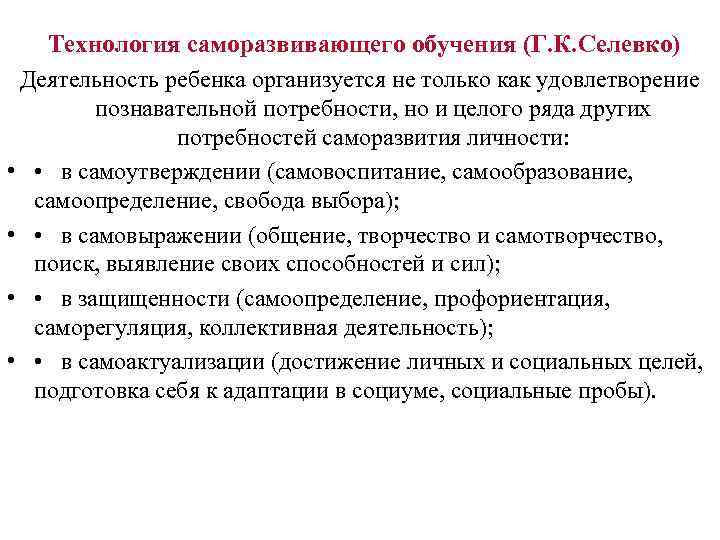 Технология саморазвивающего обучения (Г.К.Селевко)

Деятельность ребенка организуется не только как удовлетворение познавательной потребности, но и целого ряда других потребностей саморазвития личности:

• • в самоутверждении (самовоспитание, самообразование, самоопределение, свобода выбора);

• • в самовыражении (общение, творчество и самотворчество, поиск, выявление своих способностей и сил);

• • в защищенности (самоопределение, профориентация, саморегуляция, коллективная деятельность);

• • в самоактуализации (достижение личных и социальных целей, подготовка себя к адаптации в социуме, социальные пробы).